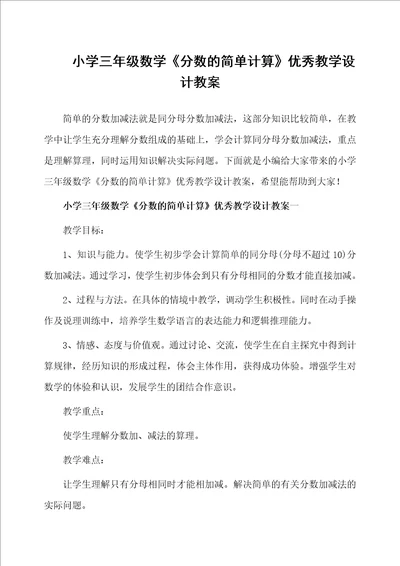 小学三年级数学《分数的简单计算》优秀教学设计教案

简单的分数加减法就是同分母分数加减法，这部分知识比较简单，在教学中让学生充分理解分数组成的基础上，学会计算同分母分数加减法，重点是理解算理，同时运用知识解决实际问题。下面就是小编给大家带来的小学三年级数学《分数的简单计算》优秀教学设计教案，希望能帮助到大家！

小学三年级数学《分数的简单计算》优秀教学设计教案一

教学目标：

1、知识与能力。使学生初步学会计算简单的同分母(分母不超过 10)分数加减法。通过学习，使学生初步体会到只有分母相同的分数才能直接加减。

2、过程与方法。在具体的情境中教学，调动学生积极性。同时在动手操作及说理训练中，培养学生数学语言的表达能力和逻辑推理能力。

3、情感、态度与价值观。通过讨论、交流，使学生在自主探究中得到计算规律，经历知识的形成过程，体会主体作用，获得成功体验。增强学生对数学的体验和认识，发展学生的团结合作意识。

教学重点：

使学生理解分数加、减法的算理。

教学难点：

让学生理解只有分母相同时才能相加减。解决简单的有关分数加减法的实际问题。